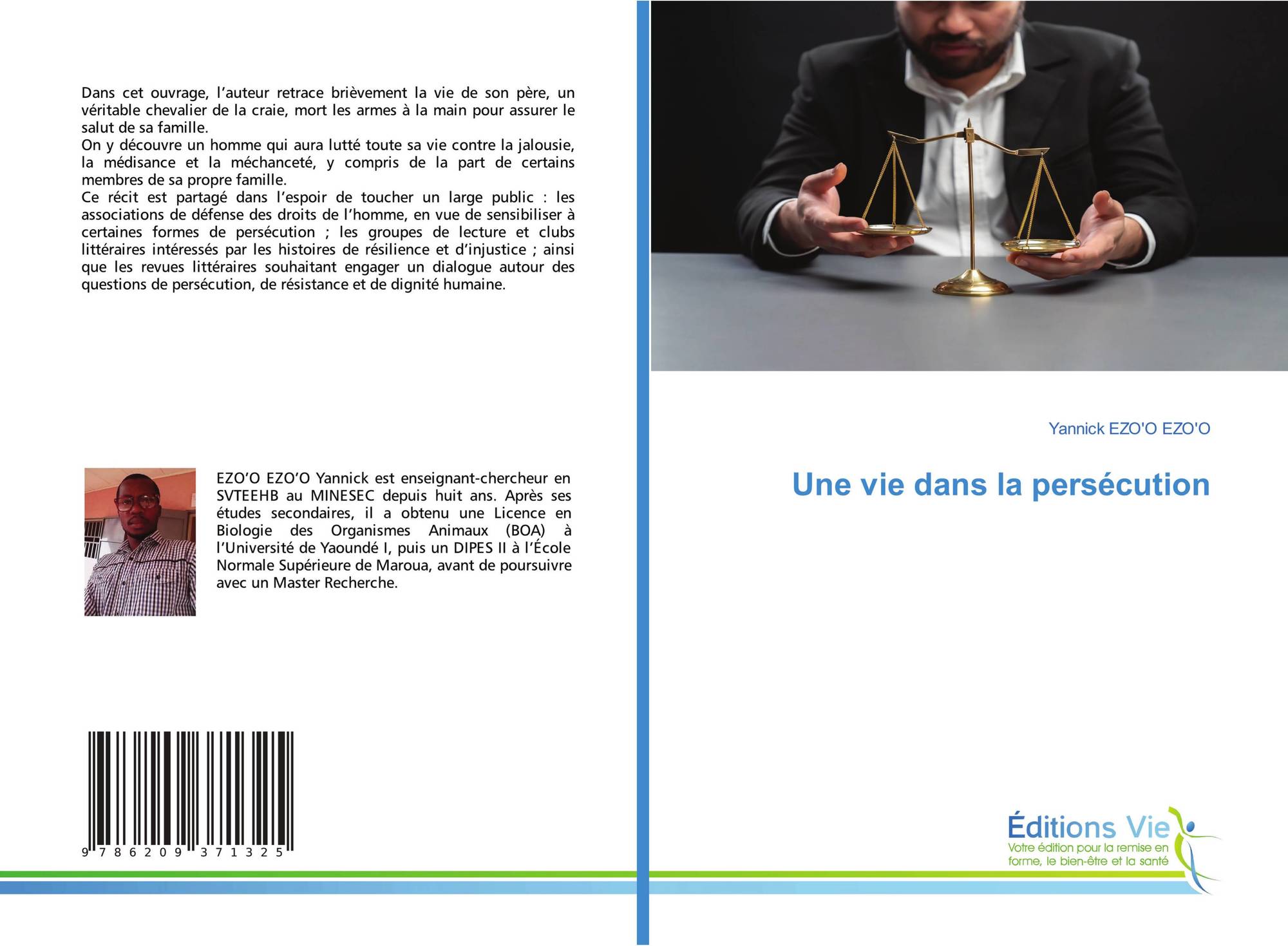 Dans cet ouvrage, l'auteur retrace brièvement la vie de son père, un véritable chevalier de la craie, mort les armes à la main pour assurer le salut de sa famille.
On y découvre un homme qui aura lutté toute sa vie contre la jalousie, la médisance et la méchanceté, y compris de la part de certains membres de sa propre famille.
Ce récit est partagé dans l'espoir de toucher un large public : les associations de défense des droits de l'homme, en vue de sensibiliser à certaines formes de persécution ; les groupes de lecture et clubs littéraires intéressés par les histoires de résilience et d'injustice ; ainsi que les revues littéraires souhaitant engager un dialogue autour des questions de persécution, de résistance et de dignité humaine.

EZO'O EZO'O Yannick est enseignant-chercheur en SVTEEHB au MINESEC depuis huit ans. Après ses études secondaires, il a obtenu une Licence en Biologie des Organismes Animaux (BOA) à l'Université de Yaoundé I, puis un DIPES II à l'École Normale Supérieure de Maroua, avant de poursuivre avec un Master Recherche.

9 786209 371325

Yannick EZO'O EZO'O

Une vie dans la persécution

Éditions Vie
Votre édition pour la remise en forme, le bien-être et la santé